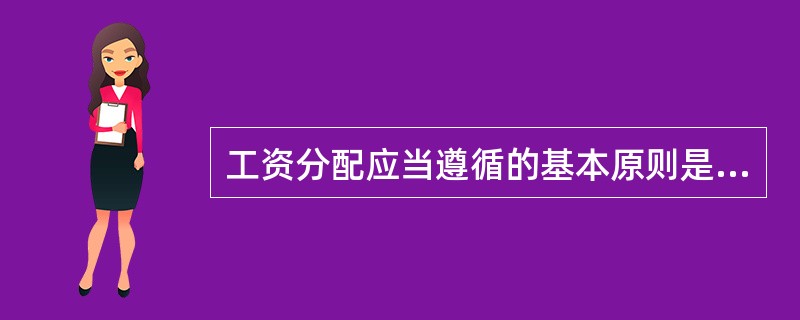 工资分配应当遵循的基本原则是...